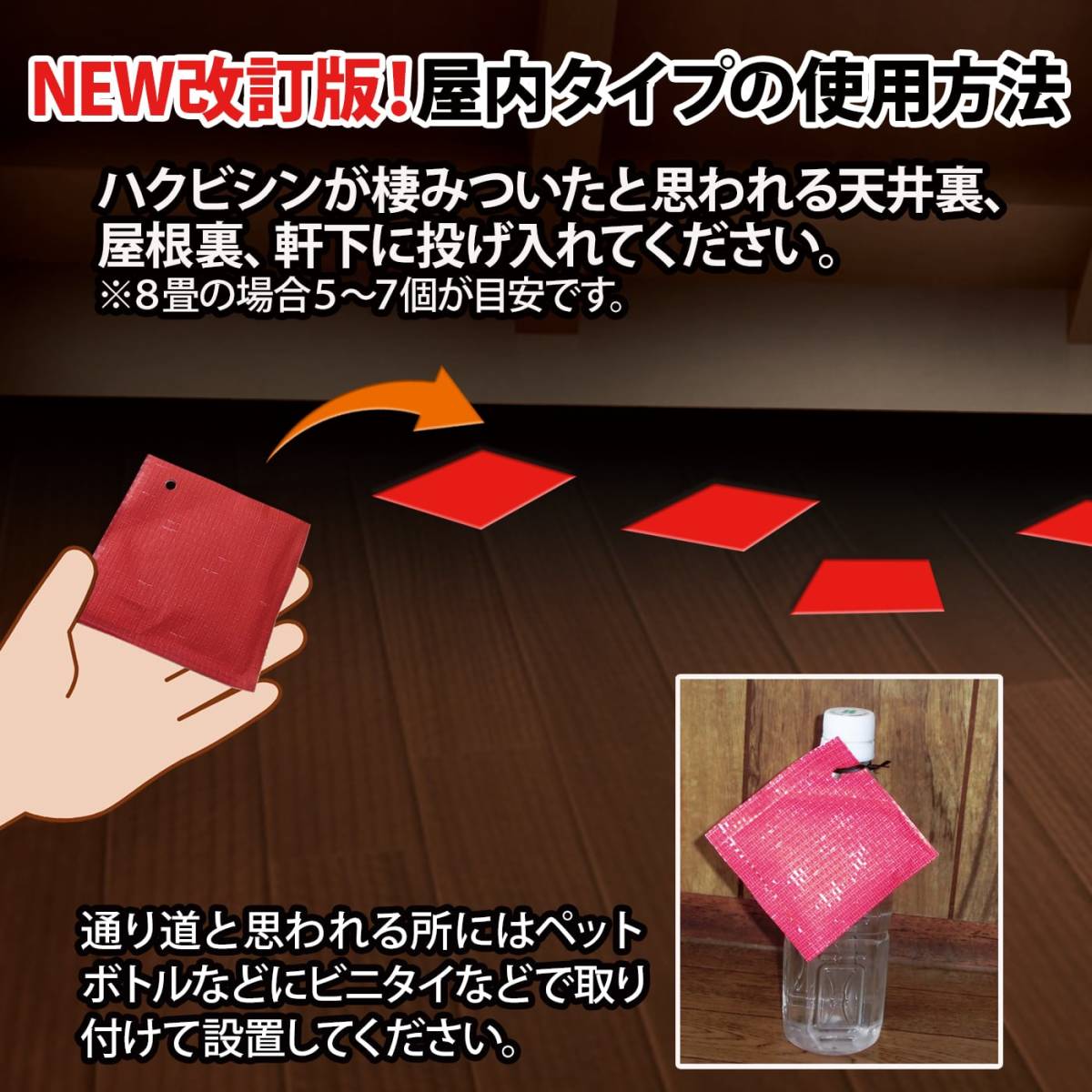 NEW改訂版!屋内タイプの使用方法

ハクビシンが棲みついたと思われる天井裏、屋根裏、軒下に投げ入れてください。
※8畳の場合5～7個が目安です。

通り道と思われる所にはペットボトルなどにビニタイなどで取り付けて設置してください。